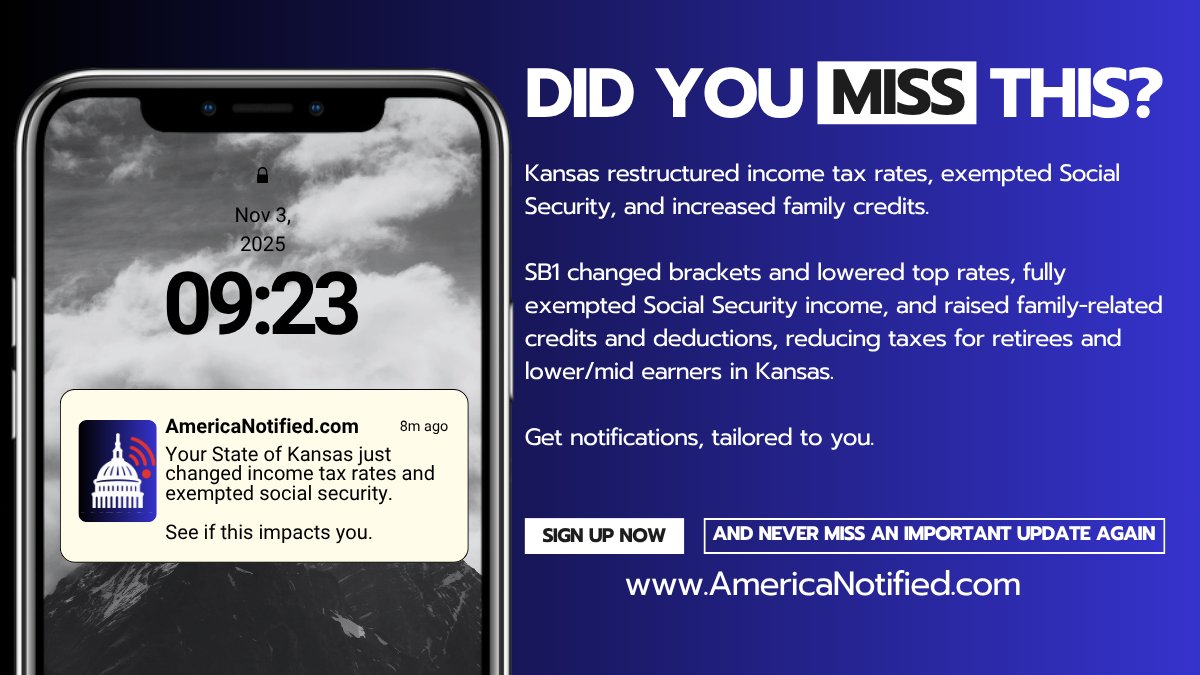 Nov 3, 2025

09:23

AmericaNotified.com
8m ago
Your State of Kansas just changed income tax rates and exempted social security.

See if this impacts you.

DID YOU MISS THIS?

Kansas restructured income tax rates, exempted Social Security, and increased family credits.

SB1 changed brackets and lowered top rates, fully exempted Social Security income, and raised family-related credits and deductions, reducing taxes for retirees and lower/mid earners in Kansas.

Get notifications, tailored to you.

SIGN UP NOW

AND NEVER MISS AN IMPORTANT UPDATE AGAIN

www.AmericaNotified.com